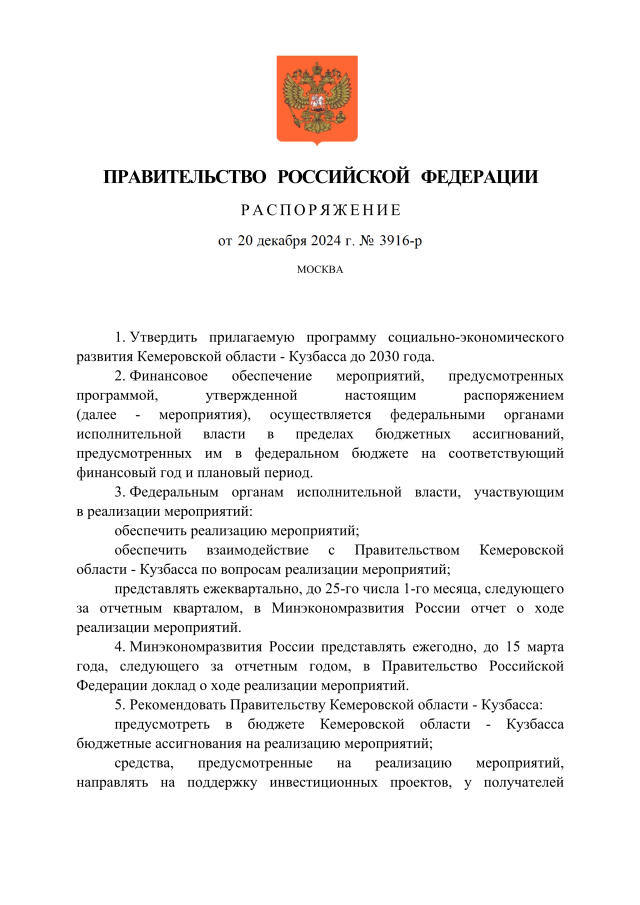 ПРАВИТЕЛЬСТВО РОССИЙСКОЙ ФЕДЕРАЦИИ

РАСПОРЯЖЕНИЕ

от 20 декабря 2024 г. № 3916-р

МОСКВА

1. Утвердить прилагаемую программу социально-экономического развития Кемеровской области - Кузбасса до 2030 года.

2. Финансовое обеспечение мероприятий, предусмотренных программой, утвержденной настоящим распоряжением (далее - мероприятия), осуществляется федеральными органами исполнительной власти в пределах бюджетных ассигнований, предусмотренных им в федеральном бюджете на соответствующий финансовый год и плановый период.

3. Федеральным органам исполнительной власти, участвующим в реализации мероприятий:

обеспечить реализацию мероприятий;

обеспечить взаимодействие с Правительством Кемеровской области - Кузбасса по вопросам реализации мероприятий;

представлять ежеквартально, до 25-го числа 1-го месяца, следующего за отчетным кварталом, в Минэкономразвития России отчет о ходе реализации мероприятий.

4. Минэкономразвития России представлять ежегодно, до 15 марта года, следующего за отчетным годом, в Правительство Российской Федерации доклад о ходе реализации мероприятий.

5. Рекомендовать Правительству Кемеровской области - Кузбасса:

предусмотреть в бюджете Кемеровской области - Кузбасса бюджетные ассигнования на реализацию мероприятий;

средства, предусмотренные на реализацию мероприятий, направлять на поддержку инвестиционных проектов, у получателей